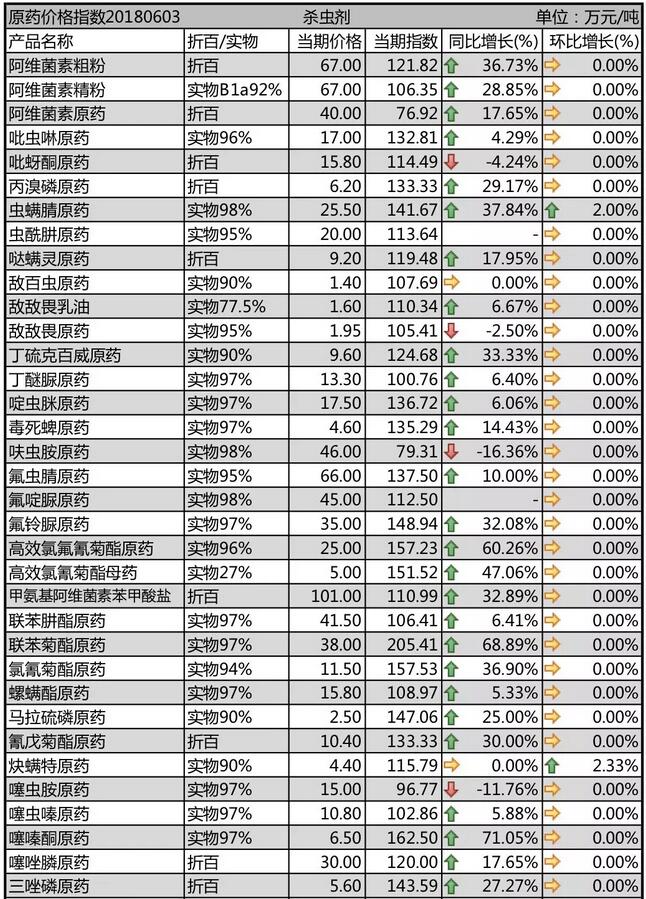 原药价格指数20180603　杀虫剂　单位：万元/吨

| 产品名称 | 折百/实物 | 当期价格 | 当期指数 | 同比增长(%) | 环比增长(%) |
|---|---|---|---|---|---|
| 阿维菌素粗粉 | 折百 | 67.00 | 121.82 | 36.73% | 0.00% |
| 阿维菌素精粉 | 实物B1a92% | 67.00 | 106.35 | 28.85% | 0.00% |
| 阿维菌素原药 | 折百 | 40.00 | 76.92 | 17.65% | 0.00% |
| 吡虫啉原药 | 实物96% | 17.00 | 132.81 | 4.29% | 0.00% |
| 吡蚜酮原药 | 折百 | 15.80 | 114.49 | -4.24% | 0.00% |
| 丙溴磷原药 | 折百 | 6.20 | 133.33 | 29.17% | 0.00% |
| 虫螨腈原药 | 实物98% | 25.50 | 141.67 | 37.84% | 2.00% |
| 虫酰肼原药 | 实物95% | 20.00 | 113.64 | - | 0.00% |
| 哒螨灵原药 | 折百 | 9.20 | 119.48 | 17.95% | 0.00% |
| 敌百虫原药 | 实物90% | 1.40 | 107.69 | 0.00% | 0.00% |
| 敌敌畏乳油 | 实物77.5% | 1.60 | 110.34 | 6.67% | 0.00% |
| 敌敌畏原药 | 实物95% | 1.95 | 105.41 | -2.50% | 0.00% |
| 丁硫克百威原药 | 实物90% | 9.60 | 124.68 | 33.33% | 0.00% |
| 丁醚脲原药 | 实物97% | 13.30 | 100.76 | 6.40% | 0.00% |
| 啶虫脒原药 | 实物97% | 17.50 | 136.72 | 6.06% | 0.00% |
| 毒死蜱原药 | 实物97% | 4.60 | 135.29 | 14.43% | 0.00% |
| 呋虫胺原药 | 实物98% | 46.00 | 79.31 | -16.36% | 0.00% |
| 氟虫腈原药 | 实物95% | 66.00 | 137.50 | 10.00% | 0.00% |
| 氟啶脲原药 | 实物98% | 45.00 | 112.50 | - | 0.00% |
| 氟铃脲原药 | 实物97% | 35.00 | 148.94 | 32.08% | 0.00% |
| 高效氯氟氰菊酯原药 | 实物96% | 25.00 | 157.23 | 60.26% | 0.00% |
| 高效氯氰菊酯母药 | 实物27% | 5.00 | 151.52 | 47.06% | 0.00% |
| 甲氨基阿维菌素苯甲酸盐 | 折百 | 101.00 | 110.99 | 32.89% | 0.00% |
| 联苯肼酯原药 | 实物97% | 41.50 | 106.41 | 6.41% | 0.00% |
| 联苯菊酯原药 | 实物97% | 38.00 | 205.41 | 68.89% | 0.00% |
| 氯氰菊酯原药 | 实物94% | 11.50 | 157.53 | 36.90% | 0.00% |
| 螺螨酯原药 | 实物97% | 15.80 | 108.97 | 5.33% | 0.00% |
| 马拉硫磷原药 | 实物90% | 2.50 | 147.06 | 25.00% | 0.00% |
| 氰戊菊酯原药 | 折百 | 10.40 | 133.33 | 30.00% | 0.00% |
| 炔螨特原药 | 实物90% | 4.40 | 115.79 | 0.00% | 2.33% |
| 噻虫胺原药 | 实物97% | 15.00 | 96.77 | -11.76% | 0.00% |
| 噻虫嗪原药 | 实物97% | 10.80 | 102.86 | 5.88% | 0.00% |
| 噻嗪酮原药 | 实物97% | 6.50 | 162.50 | 71.05% | 0.00% |
| 噻唑膦原药 | 折百 | 30.00 | 120.00 | 17.65% | 0.00% |
| 三唑磷原药 | 折百 | 5.60 | 143.59 | 27.27% | 0.00% |